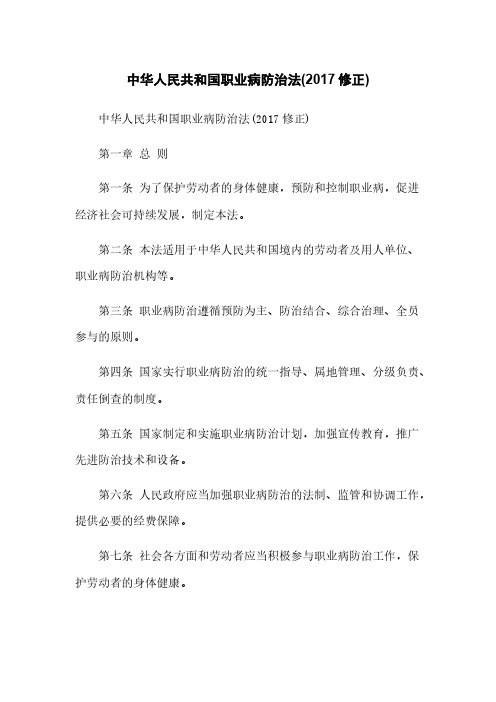 中华人民共和国职业病防治法(2017 修正)

中华人民共和国职业病防治法(2017 修正)

第一章 总 则

第一条 为了保护劳动者的身体健康，预防和控制职业病，促进经济社会可持续发展，制定本法。

第二条 本法适用于中华人民共和国境内的劳动者及用人单位、职业病防治机构等。

第三条 职业病防治遵循预防为主、防治结合、综合治理、全员参与的原则。

第四条 国家实行职业病防治的统一指导、属地管理、分级负责、责任倒查的制度。

第五条 国家制定和实施职业病防治计划，加强宣传教育，推广先进防治技术和设备。

第六条 人民政府应当加强职业病防治的法制、监管和协调工作，提供必要的经费保障。

第七条 社会各方面和劳动者应当积极参与职业病防治工作，保护劳动者的身体健康。